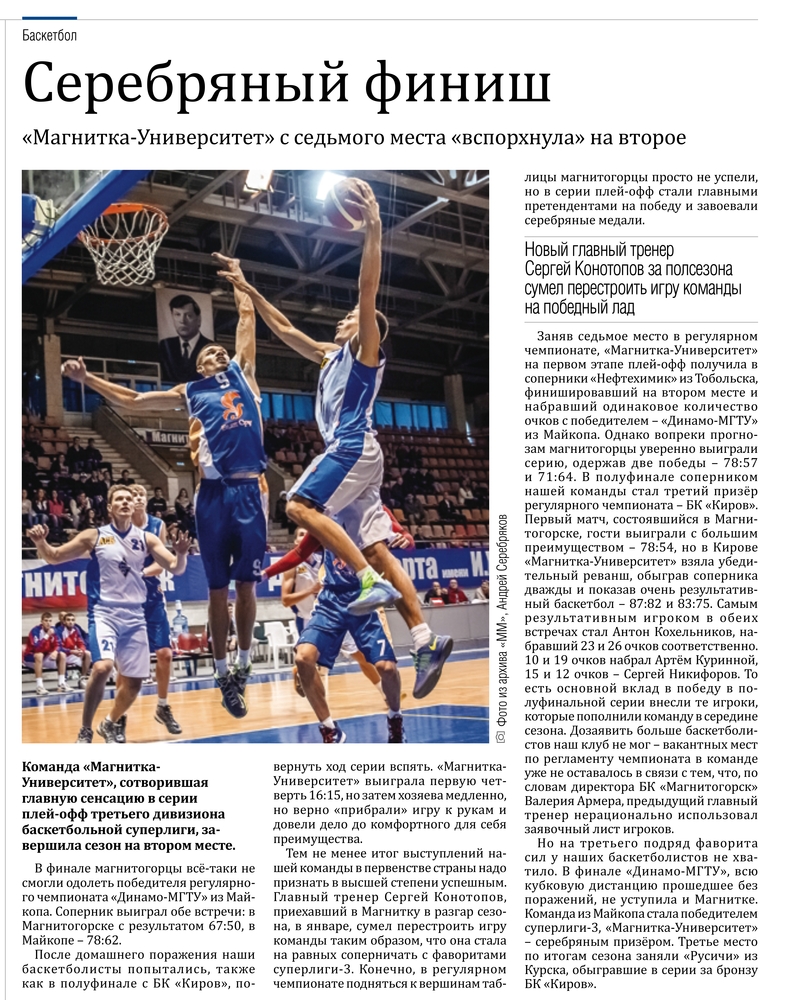 Баскетбол

Серебряный финиш

«Магнитка-Университет» с седьмого места «вспорхнула» на второе

Фото из архива «ММ», Андрей Серебряков

Команда «Магнитка-Университет», сотворившая главную сенсацию в серии плей-офф третьего дивизиона баскетбольной суперлиги, завершила сезон на втором месте.

В финале магнитогорцы всё-таки не смогли одолеть победителя регулярного чемпионата «Динамо-МГТУ» из Майкопа. Соперник выиграл обе встречи: в Магнитогорске с результатом 67:50, в Майкопе – 78:62.

После домашнего поражения наши баскетболисты попытались, также как в полуфинале с БК «Киров», повернуть ход серии вспять. «Магнитка-Университет» выиграла первую четверть 16:15, но затем хозяева медленно, но верно «прибрали» игру к рукам и довели дело до комфортного для себя преимущества.

Тем не менее итог выступлений нашей команды в первенстве страны надо признать в высшей степени успешным. Главный тренер Сергей Конотопов, приехавший в Магнитку в разгар сезона, в январе, сумел перестроить игру команды таким образом, что она стала на равных соперничать с фаворитами суперлиги-3. Конечно, в регулярном чемпионате подняться к вершинам таблицы магнитогорцы просто не успели, но в серии плей-офф стали главными претендентами на победу и завоевали серебряные медали.

Новый главный тренер Сергей Конотопов за полсезона сумел перестроить игру команды на победный лад

Заняв седьмое место в регулярном чемпионате, «Магнитка-Университет» на первом этапе плей-офф получила в соперники «Нефтехимик» из Тобольска, финишировавший на втором месте и набравший одинаковое количество очков с победителем – «Динамо-МГТУ» из Майкопа. Однако вопреки прогнозам магнитогорцы уверенно выиграли серию, одержав две победы – 78:57 и 71:64. В полуфинале соперником нашей команды стал третий призёр регулярного чемпионата – БК «Киров». Первый матч, состоявшийся в Магнитогорске, гости выиграли с большим преимуществом – 78:54, но в Кирове «Магнитка-Университет» взяла убедительный реванш, обыграв соперника дважды и показав очень результативный баскетбол – 87:82 и 83:75. Самым результативным игроком в обеих встречах стал Антон Кохельников, набравший 23 и 26 очков соответственно. 10 и 19 очков набрал Артём Куринной, 15 и 12 очков – Сергей Никифоров. То есть основной вклад в победу в полуфинальной серии внесли те игроки, которые пополнили команду в середине сезона. Дозаявить больше баскетболистов наш клуб не мог – вакантных мест по регламенту чемпионата в команде уже не оставалось в связи с тем, что, по словам директора БК «Магнитогорск» Валерия Армера, предыдущий главный тренер нерационально использовал заявочный лист игроков.

Но на третьего подряд фаворита сил у наших баскетболистов не хватило. В финале «Динамо-МГТУ», всю кубковую дистанцию прошедшее без поражений, не уступила и Магнитке. Команда из Майкопа стала победителем суперлиги-3, «Магнитка-Университет» – серебряным призёром. Третье место по итогам сезона заняли «Русичи» из Курска, обыгравшие в серии за бронзу БК «Киров».